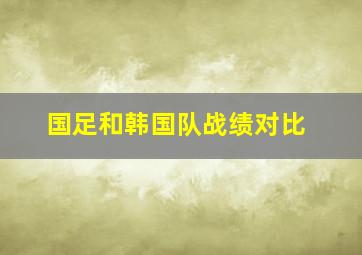 国足和韩国队战绩对比